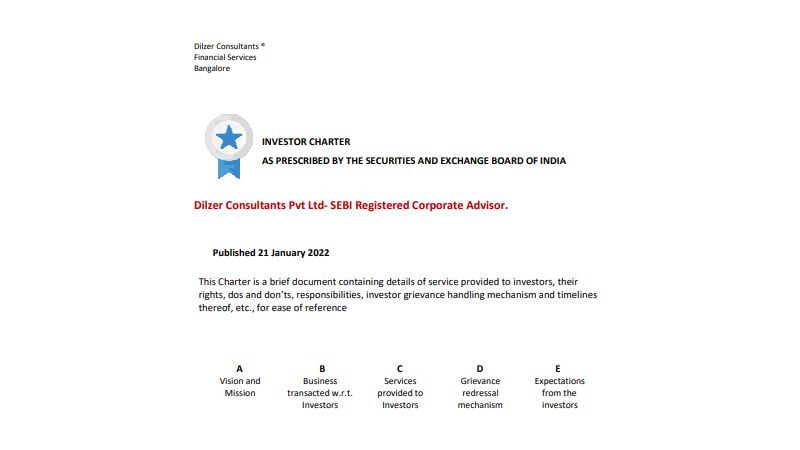 Dilzer Consultants ®
Financial Services
Bangalore

INVESTOR CHARTER

AS PRESCRIBED BY THE SECURITIES AND EXCHANGE BOARD OF INDIA

Dilzer Consultants Pvt Ltd- SEBI Registered Corporate Advisor.

Published 21 January 2022

This Charter is a brief document containing details of service provided to investors, their rights, dos and don'ts, responsibilities, investor grievance handling mechanism and timelines thereof, etc., for ease of reference

A
Vision and Mission

B
Business transacted w.r.t. Investors

C
Services provided to Investors

D
Grievance redressal mechanism

E
Expectations from the investors